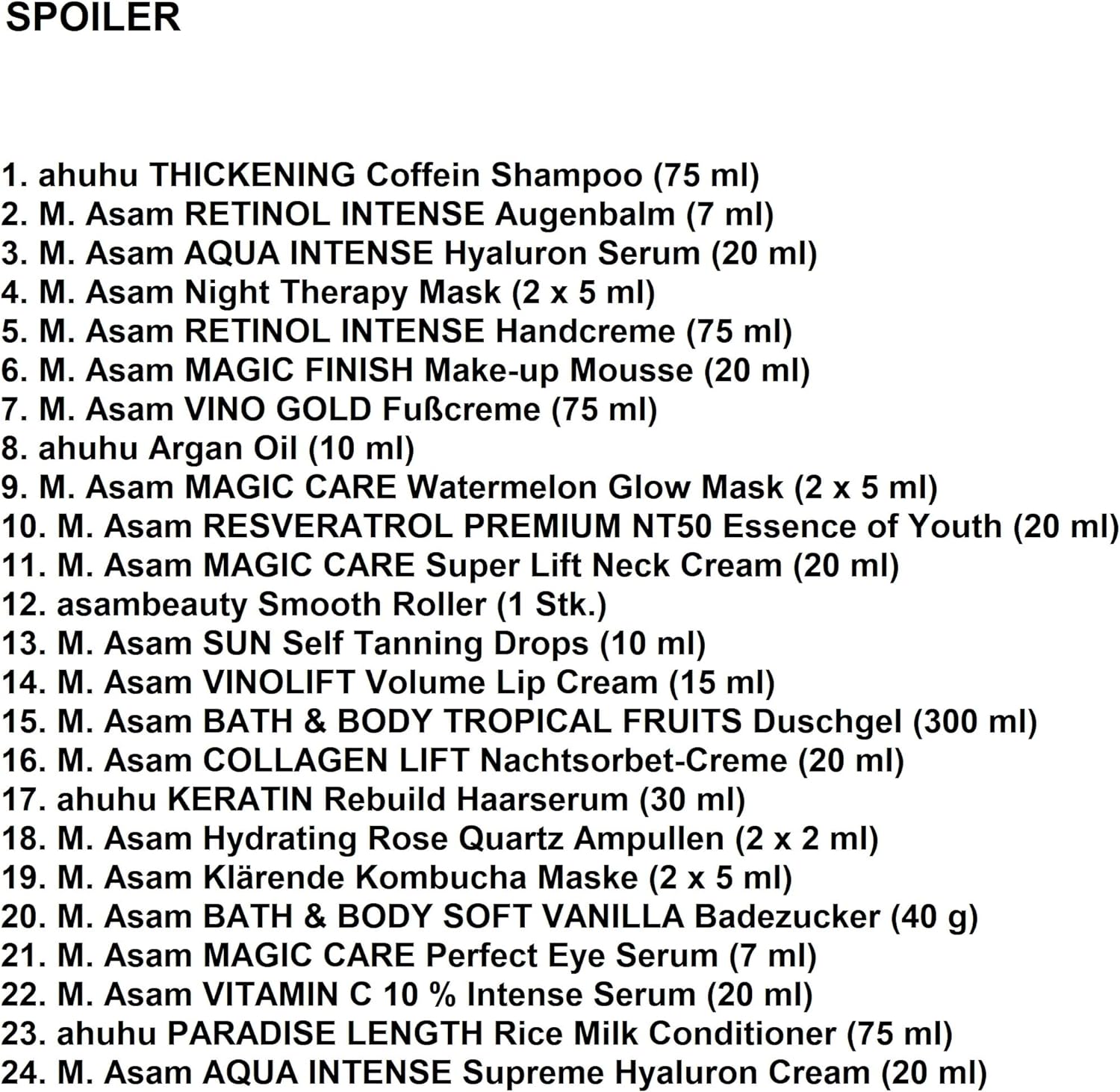 SPOILER

1. ahuhu THICKENING Coffein Shampoo (75 ml)
2. M. Asam RETINOL INTENSE Augenbalm (7 ml)
3. M. Asam AQUA INTENSE Hyaluron Serum (20 ml)
4. M. Asam Night Therapy Mask (2 x 5 ml)
5. M. Asam RETINOL INTENSE Handcreme (75 ml)
6. M. Asam MAGIC FINISH Make-up Mousse (20 ml)
7. M. Asam VINO GOLD Fußcreme (75 ml)
8. ahuhu Argan Oil (10 ml)
9. M. Asam MAGIC CARE Watermelon Glow Mask (2 x 5 ml)
10. M. Asam RESVERATROL PREMIUM NT50 Essence of Youth (20 ml)
11. M. Asam MAGIC CARE Super Lift Neck Cream (20 ml)
12. asambeauty Smooth Roller (1 Stk.)
13. M. Asam SUN Self Tanning Drops (10 ml)
14. M. Asam VINOLIFT Volume Lip Cream (15 ml)
15. M. Asam BATH & BODY TROPICAL FRUITS Duschgel (300 ml)
16. M. Asam COLLAGEN LIFT Nachtsorbet-Creme (20 ml)
17. ahuhu KERATIN Rebuild Haarserum (30 ml)
18. M. Asam Hydrating Rose Quartz Ampullen (2 x 2 ml)
19. M. Asam Klärende Kombucha Maske (2 x 5 ml)
20. M. Asam BATH & BODY SOFT VANILLA Badezucker (40 g)
21. M. Asam MAGIC CARE Perfect Eye Serum (7 ml)
22. M. Asam VITAMIN C 10 % Intense Serum (20 ml)
23. ahuhu PARADISE LENGTH Rice Milk Conditioner (75 ml)
24. M. Asam AQUA INTENSE Supreme Hyaluron Cream (20 ml)